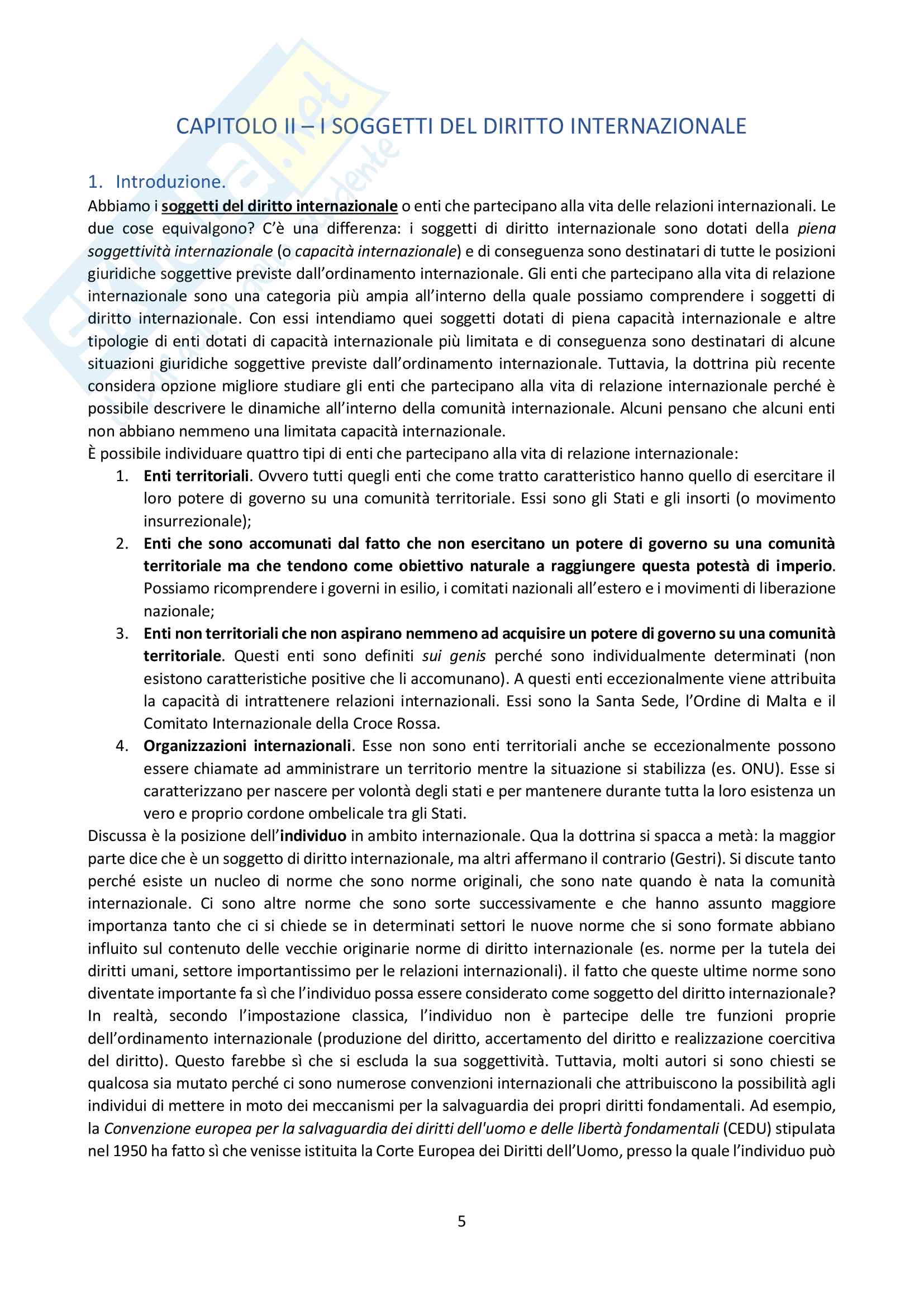 CAPITOLO II – I SOGGETTI DEL DIRITTO INTERNAZIONALE

1. Introduzione.

Abbiamo i soggetti del diritto internazionale o enti che partecipano alla vita delle relazioni internazionali. Le due cose equivalgono? C'è una differenza: i soggetti di diritto internazionale sono dotati della piena soggettività internazionale (o capacità internazionale) e di conseguenza sono destinatari di tutte le posizioni giuridiche soggettive previste dall'ordinamento internazionale. Gli enti che partecipano alla vita di relazione internazionale sono una categoria più ampia all'interno della quale possiamo comprendere i soggetti di diritto internazionale. Con essi intendiamo quei soggetti dotati di piena capacità internazionale e altre tipologie di enti dotati di capacità internazionale più limitata e di conseguenza sono destinatari di alcune situazioni giuridiche soggettive previste dall'ordinamento internazionale. Tuttavia, la dottrina più recente considera opzione migliore studiare gli enti che partecipano alla vita di relazione internazionale perché è possibile descrivere le dinamiche all'interno della comunità internazionale. Alcuni pensano che alcuni enti non abbiano nemmeno una limitata capacità internazionale.

È possibile individuare quattro tipi di enti che partecipano alla vita di relazione internazionale:

1. Enti territoriali. Ovvero tutti quegli enti che come tratto caratteristico hanno quello di esercitare il loro potere di governo su una comunità territoriale. Essi sono gli Stati e gli insorti (o movimento insurrezionale);
2. Enti che sono accomunati dal fatto che non esercitano un potere di governo su una comunità territoriale ma che tendono come obiettivo naturale a raggiungere questa potestà di imperio. Possiamo ricomprendere i governi in esilio, i comitati nazionali all'estero e i movimenti di liberazione nazionale;
3. Enti non territoriali che non aspirano nemmeno ad acquisire un potere di governo su una comunità territoriale. Questi enti sono definiti sui genis perché sono individualmente determinati (non esistono caratteristiche positive che li accomunano). A questi enti eccezionalmente viene attribuita la capacità di intrattenere relazioni internazionali. Essi sono la Santa Sede, l'Ordine di Malta e il Comitato Internazionale della Croce Rossa.
4. Organizzazioni internazionali. Esse non sono enti territoriali anche se eccezionalmente possono essere chiamate ad amministrare un territorio mentre la situazione si stabilizza (es. ONU). Esse si caratterizzano per nascere per volontà degli stati e per mantenere durante tutta la loro esistenza un vero e proprio cordone ombelicale tra gli Stati.

Discussa è la posizione dell'individuo in ambito internazionale. Qua la dottrina si spacca a metà: la maggior parte dice che è un soggetto di diritto internazionale, ma altri affermano il contrario (Gestri). Si discute tanto perché esiste un nucleo di norme che sono norme originali, che sono nate quando è nata la comunità internazionale. Ci sono altre norme che sono sorte successivamente e che hanno assunto maggiore importanza tanto che ci si chiede se in determinati settori le nuove norme che si sono formate abbiano influito sul contenuto delle vecchie originarie norme di diritto internazionale (es. norme per la tutela dei diritti umani, settore importantissimo per le relazioni internazionali). il fatto che queste ultime norme sono diventate importante fa sì che l'individuo possa essere considerato come soggetto del diritto internazionale? In realtà, secondo l'impostazione classica, l'individuo non è partecipe delle tre funzioni proprie dell'ordinamento internazionale (produzione del diritto, accertamento del diritto e realizzazione coercitiva del diritto). Questo farebbe sì che si escluda la sua soggettività. Tuttavia, molti autori si sono chiesti se qualcosa sia mutato perché ci sono numerose convenzioni internazionali che attribuiscono la possibilità agli individui di mettere in moto dei meccanismi per la salvaguardia dei propri diritti fondamentali. Ad esempio, la Convenzione europea per la salvaguardia dei diritti dell'uomo e delle libertà fondamentali (CEDU) stipulata nel 1950 ha fatto sì che venisse istituita la Corte Europea dei Diritti dell'Uomo, presso la quale l'individuo può

5